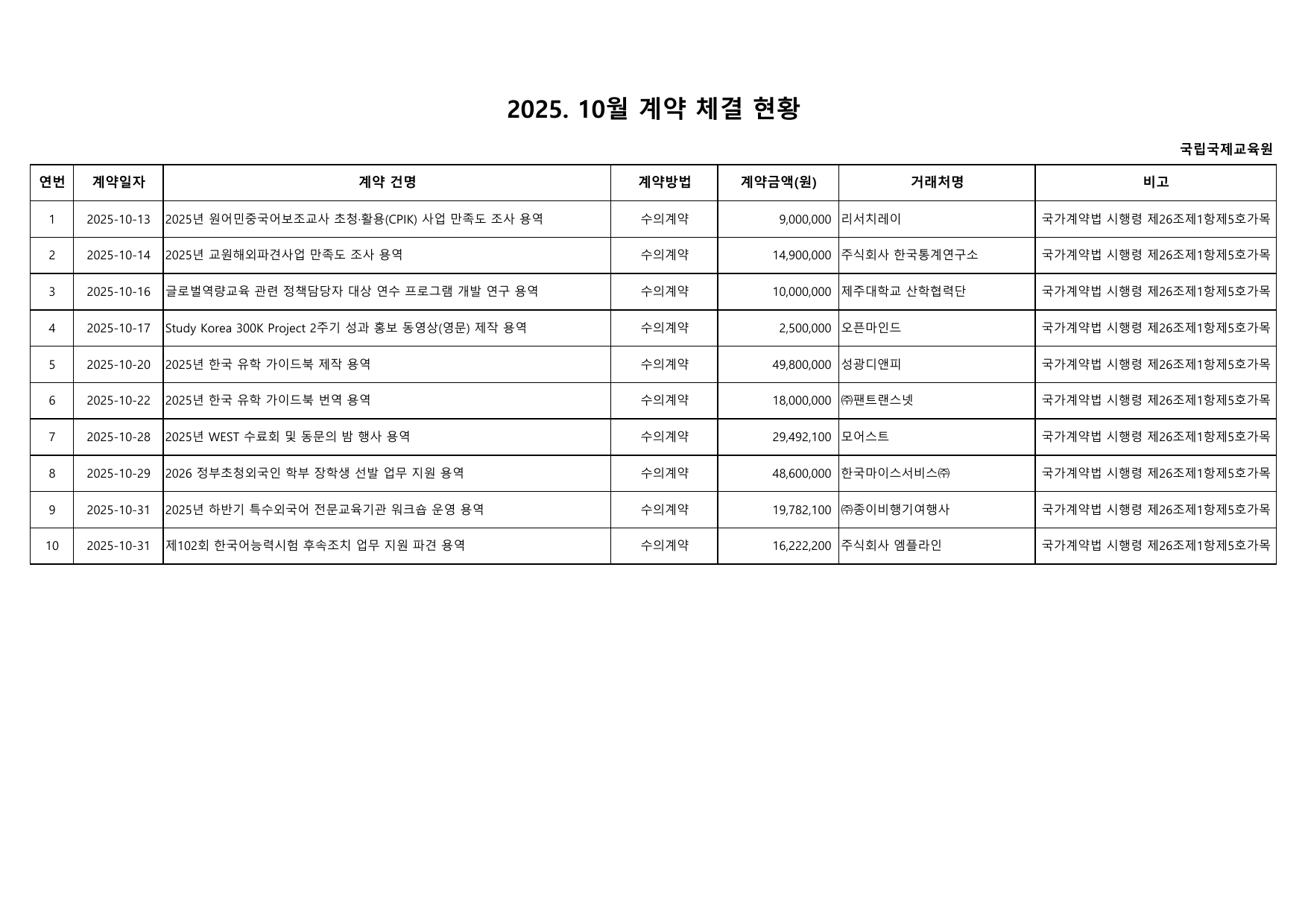 2025. 10월 계약 체결 현황

국립국제교육원

| 연번 | 계약일자 | 계약 건명 | 계약방법 | 계약금액(원) | 거래처명 | 비고 |
|---|---|---|---|---|---|---|
| 1 | 2025-10-13 | 2025년 원어민중국어보조교사 초청·활용(CPIK) 사업 만족도 조사 용역 | 수의계약 | 9,000,000 | 리서치레이 | 국가계약법 시행령 제26조제1항제5호가목 |
| 2 | 2025-10-14 | 2025년 교원해외파견사업 만족도 조사 용역 | 수의계약 | 14,900,000 | 주식회사 한국통계연구소 | 국가계약법 시행령 제26조제1항제5호가목 |
| 3 | 2025-10-16 | 글로벌역량교육 관련 정책담당자 대상 연수 프로그램 개발 연구 용역 | 수의계약 | 10,000,000 | 제주대학교 산학협력단 | 국가계약법 시행령 제26조제1항제5호가목 |
| 4 | 2025-10-17 | Study Korea 300K Project 2주기 성과 홍보 동영상(영문) 제작 용역 | 수의계약 | 2,500,000 | 오픈마인드 | 국가계약법 시행령 제26조제1항제5호가목 |
| 5 | 2025-10-20 | 2025년 한국 유학 가이드북 제작 용역 | 수의계약 | 49,800,000 | 성광디앤피 | 국가계약법 시행령 제26조제1항제5호가목 |
| 6 | 2025-10-22 | 2025년 한국 유학 가이드북 번역 용역 | 수의계약 | 18,000,000 | ㈜팬트랜스넷 | 국가계약법 시행령 제26조제1항제5호가목 |
| 7 | 2025-10-28 | 2025년 WEST 수료회 및 동문의 밤 행사 용역 | 수의계약 | 29,492,100 | 모어스트 | 국가계약법 시행령 제26조제1항제5호가목 |
| 8 | 2025-10-29 | 2026 정부초청외국인 학부 장학생 선발 업무 지원 용역 | 수의계약 | 48,600,000 | 한국마이스서비스㈜ | 국가계약법 시행령 제26조제1항제5호가목 |
| 9 | 2025-10-31 | 2025년 하반기 특수외국어 전문교육기관 워크숍 운영 용역 | 수의계약 | 19,782,100 | ㈜종이비행기여행사 | 국가계약법 시행령 제26조제1항제5호가목 |
| 10 | 2025-10-31 | 제102회 한국어능력시험 후속조치 업무 지원 파견 용역 | 수의계약 | 16,222,200 | 주식회사 엠플라인 | 국가계약법 시행령 제26조제1항제5호가목 |